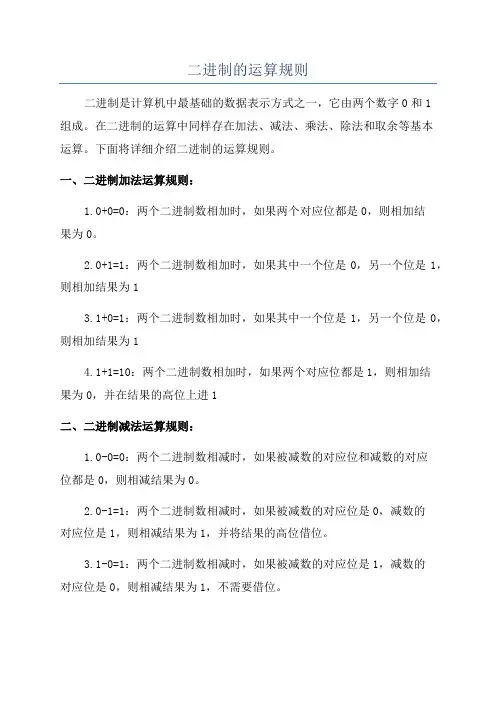 二进制的运算规则

二进制是计算机中最基础的数据表示方式之一，它由两个数字 0 和 1 组成。在二进制的运算中同样存在加法、减法、乘法、除法和取余等基本运算。下面将详细介绍二进制的运算规则。

一、二进制加法运算规则：

1. 0+0=0：两个二进制数相加时，如果两个对应位都是 0，则相加结果为 0。

2. 0+1=1：两个二进制数相加时，如果其中一个位是 0，另一个位是 1，则相加结果为 1

3. 1+0=1：两个二进制数相加时，如果其中一个位是 1，另一个位是 0，则相加结果为 1

4. 1+1=10：两个二进制数相加时，如果两个对应位都是 1，则相加结果为 0，并在结果的高位上进 1

二、二进制减法运算规则：

1. 0-0=0：两个二进制数相减时，如果被减数的对应位和减数的对应位都是 0，则相减结果为 0。

2. 0-1=1：两个二进制数相减时，如果被减数的对应位是 0，减数的对应位是 1，则相减结果为 1，并将结果的高位借位。

3. 1-0=1：两个二进制数相减时，如果被减数的对应位是 1，减数的对应位是 0，则相减结果为 1，不需要借位。